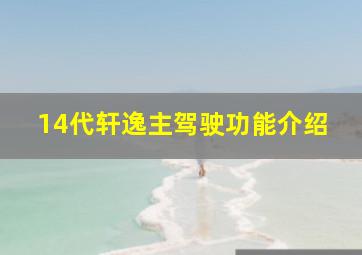 14代轩逸主驾驶功能介绍